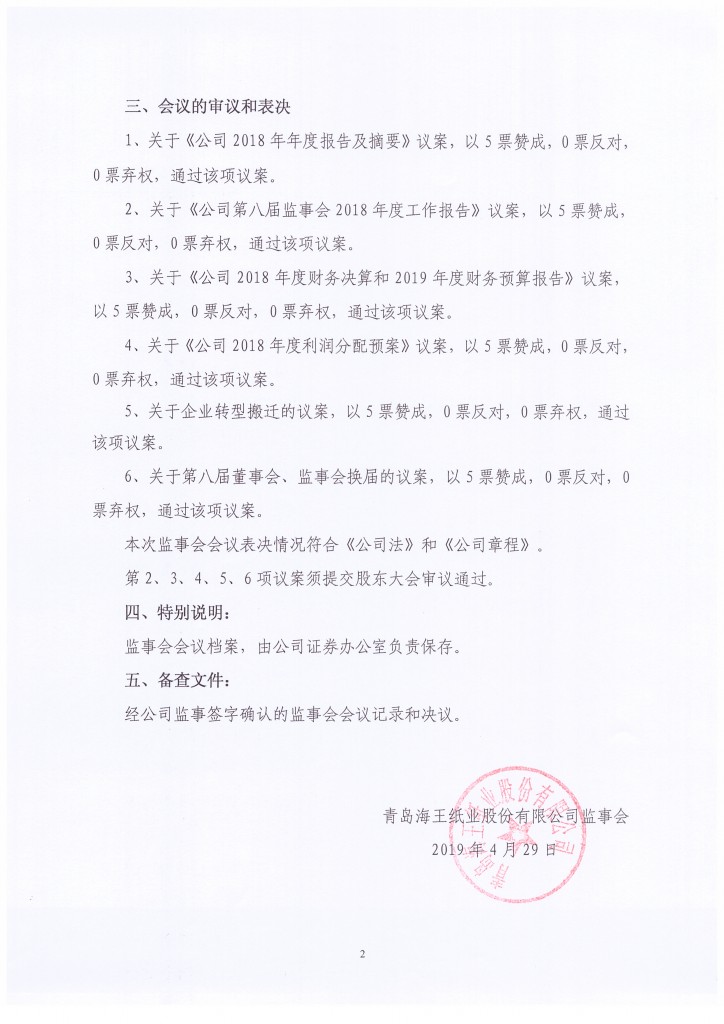 三、会议的审议和表决

1、关于《公司 2018 年年度报告及摘要》议案，以 5 票赞成，0 票反对，0 票弃权，通过该项议案。

2、关于《公司第八届监事会 2018 年度工作报告》议案，以 5 票赞成，0 票反对，0 票弃权，通过该项议案。

3、关于《公司 2018 年度财务决算和 2019 年度财务预算报告》议案，以 5 票赞成，0 票反对，0 票弃权，通过该项议案。

4、关于《公司 2018 年度利润分配预案》议案，以 5 票赞成，0 票反对，0 票弃权，通过该项议案。

5、关于企业转型搬迁的议案，以 5 票赞成，0 票反对，0 票弃权，通过该项议案。

6、关于第八届董事会、监事会换届的议案，以 5 票赞成，0 票反对，0 票弃权，通过该项议案。

本次监事会会议表决情况符合《公司法》和《公司章程》。

第 2、3、4、5、6 项议案须提交股东大会审议通过。

四、特别说明：

监事会会议档案，由公司证券办公室负责保存。

五、备查文件：

经公司监事签字确认的监事会会议记录和决议。

青岛海王纸业股份有限公司监事会

2019 年 4 月 29 日

青岛海王纸业股份有限公司

2